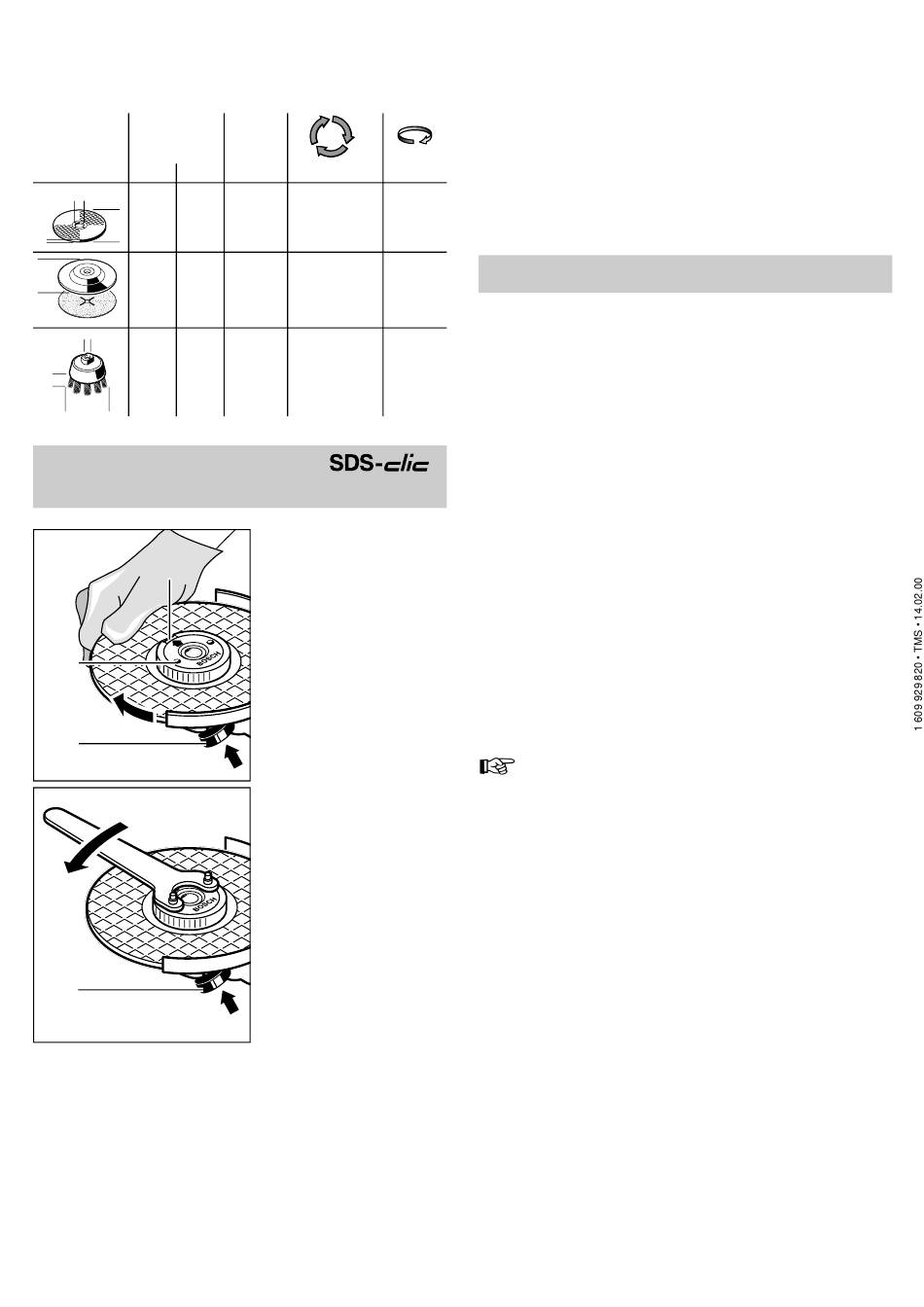 SDS-clic

BOSCH

BOSCH

1 609 929 820 • TMS • 14.02.00